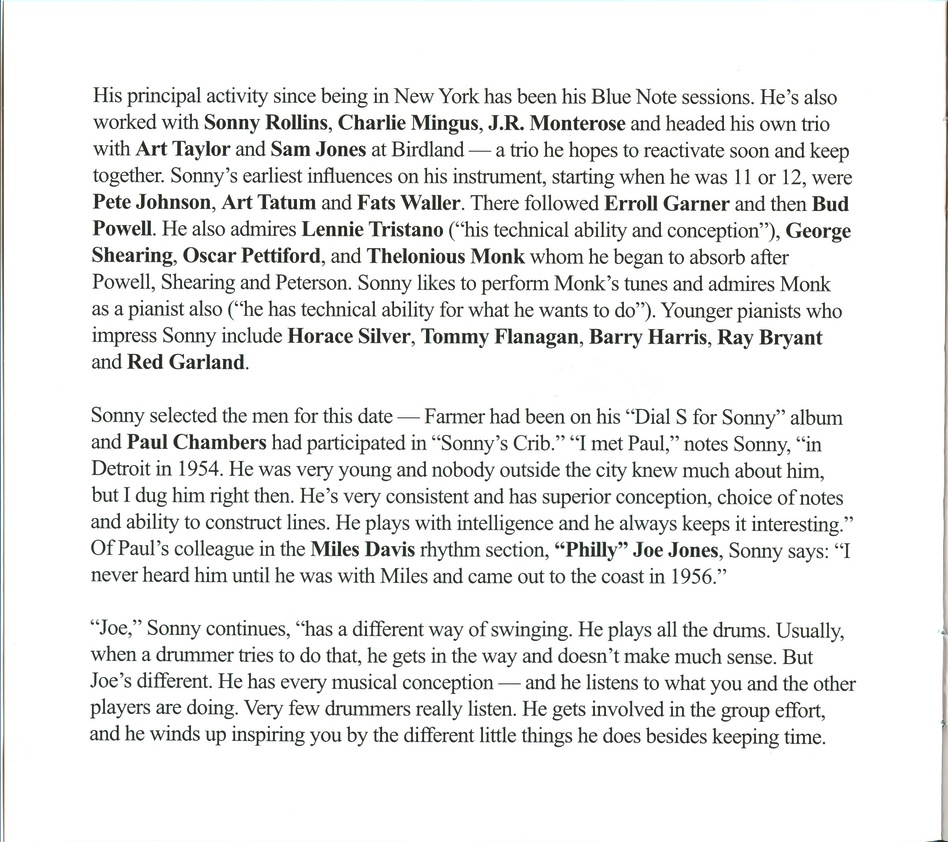 His principal activity since being in New York has been his Blue Note sessions. He's also worked with Sonny Rollins, Charlie Mingus, J.R. Monterose and headed his own trio with Art Taylor and Sam Jones at Birdland — a trio he hopes to reactivate soon and keep together. Sonny's earliest influences on his instrument, starting when he was 11 or 12, were Pete Johnson, Art Tatum and Fats Waller. There followed Erroll Garner and then Bud Powell. He also admires Lennie Tristano ("his technical ability and conception"), George Shearing, Oscar Pettiford, and Thelonious Monk whom he began to absorb after Powell, Shearing and Peterson. Sonny likes to perform Monk's tunes and admires Monk as a pianist also ("he has technical ability for what he wants to do"). Younger pianists who impress Sonny include Horace Silver, Tommy Flanagan, Barry Harris, Ray Bryant and Red Garland.

Sonny selected the men for this date — Farmer had been on his "Dial S for Sonny" album and Paul Chambers had participated in "Sonny's Crib." "I met Paul," notes Sonny, "in Detroit in 1954. He was very young and nobody outside the city knew much about him, but I dug him right then. He's very consistent and has superior conception, choice of notes and ability to construct lines. He plays with intelligence and he always keeps it interesting." Of Paul's colleague in the Miles Davis rhythm section, "Philly" Joe Jones, Sonny says: "I never heard him until he was with Miles and came out to the coast in 1956."

"Joe," Sonny continues, "has a different way of swinging. He plays all the drums. Usually, when a drummer tries to do that, he gets in the way and doesn't make much sense. But Joe's different. He has every musical conception — and he listens to what you and the other players are doing. Very few drummers really listen. He gets involved in the group effort, and he winds up inspiring you by the different little things he does besides keeping time.